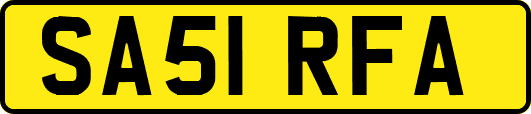 SA51 RFA